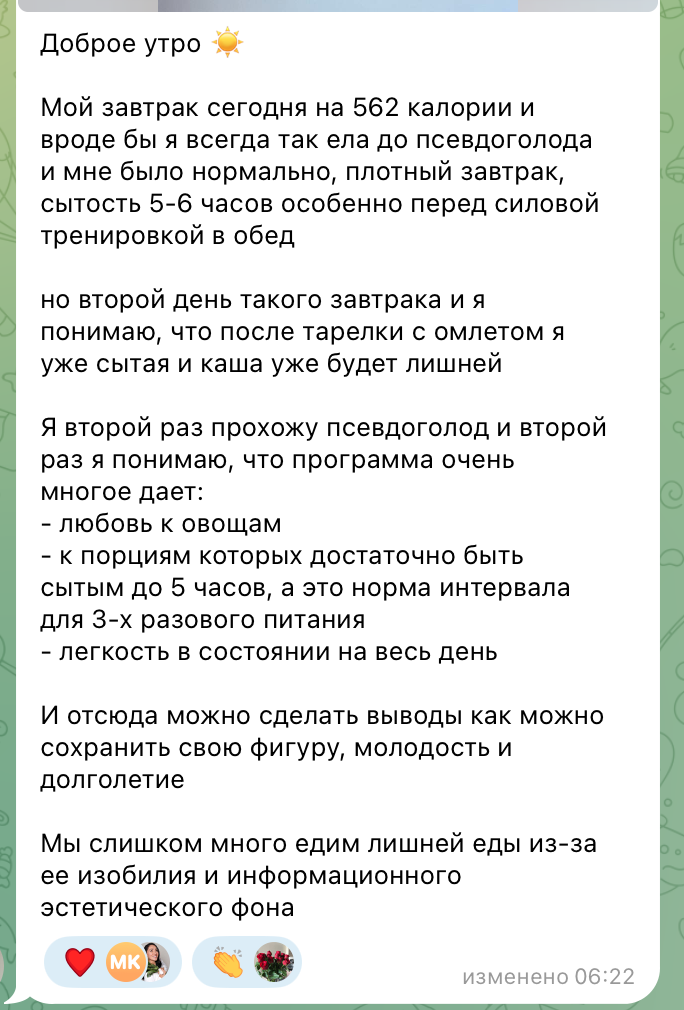 Доброе утро ☀️

Мой завтрак сегодня на 562 калории и вроде бы я всегда так ела до псевдоголода и мне было нормально, плотный завтрак, сытость 5-6 часов особенно перед силовой тренировкой в обед

но второй день такого завтрака и я понимаю, что после тарелки с омлетом я уже сытая и каша уже будет лишней

Я второй раз прохожу псевдоголод и второй раз я понимаю, что программа очень многое дает:
- любовь к овощам
- к порциям которых достаточно быть сытым до 5 часов, а это норма интервала для 3-х разового питания
- легкость в состоянии на весь день

И отсюда можно сделать выводы как можно сохранить свою фигуру, молодость и долголетие

Мы слишком много едим лишней еды из-за ее изобилия и информационного эстетического фона

❤️ МК 👏

изменено 06:22